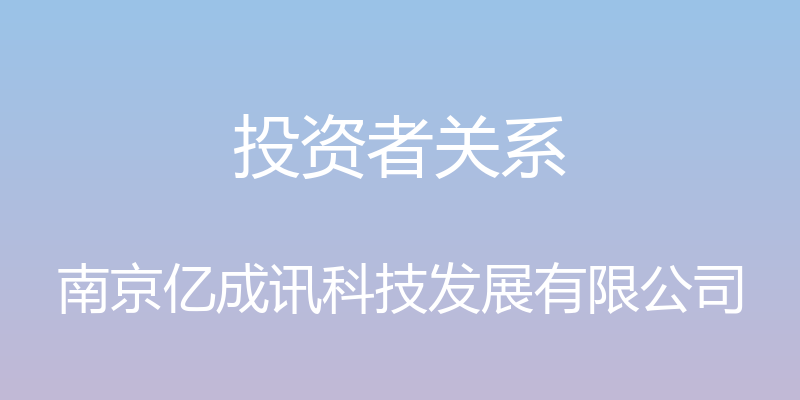 投资者关系

南京亿成讯科技发展有限公司